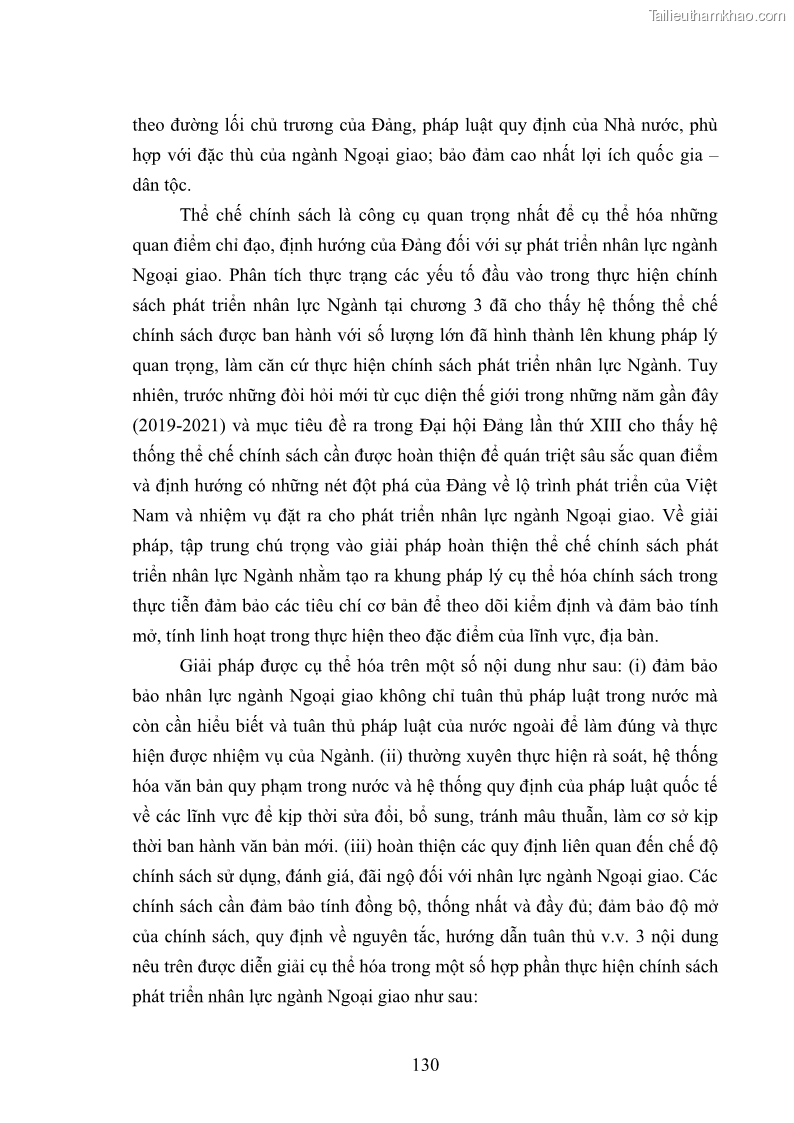 Tailieuthamkhao.com

theo đường lối chủ trương của Đảng, pháp luật quy định của Nhà nước, phù hợp với đặc thù của ngành Ngoại giao; bảo đảm cao nhất lợi ích quốc gia – dân tộc.

Thể chế chính sách là công cụ quan trọng nhất để cụ thể hóa những quan điểm chỉ đạo, định hướng của Đảng đối với sự phát triển nhân lực ngành Ngoại giao. Phân tích thực trạng các yếu tố đầu vào trong thực hiện chính sách phát triển nhân lực Ngành tại chương 3 đã cho thấy hệ thống thể chế chính sách được ban hành với số lượng lớn đã hình thành lên khung pháp lý quan trọng, làm căn cứ thực hiện chính sách phát triển nhân lực Ngành. Tuy nhiên, trước những đòi hỏi mới từ cục diện thế giới trong những năm gần đây (2019-2021) và mục tiêu đề ra trong Đại hội Đảng lần thứ XIII cho thấy hệ thống thể chế chính sách cần được hoàn thiện để quán triệt sâu sắc quan điểm và định hướng có những nét đột phá của Đảng về lộ trình phát triển của Việt Nam và nhiệm vụ đặt ra cho phát triển nhân lực ngành Ngoại giao. Về giải pháp, tập trung chú trọng vào giải pháp hoàn thiện thể chế chính sách phát triển nhân lực Ngành nhằm tạo ra khung pháp lý cụ thể hóa chính sách trong thực tiễn đảm bảo các tiêu chí cơ bản để theo dõi kiểm định và đảm bảo tính mở, tính linh hoạt trong thực hiện theo đặc điểm của lĩnh vực, địa bàn.

Giải pháp được cụ thể hóa trên một số nội dung như sau: (i) đảm bảo bảo nhân lực ngành Ngoại giao không chỉ tuân thủ pháp luật trong nước mà còn cần hiểu biết và tuân thủ pháp luật của nước ngoài để làm đúng và thực hiện được nhiệm vụ của Ngành. (ii) thường xuyên thực hiện rà soát, hệ thống hóa văn bản quy phạm trong nước và hệ thống quy định của pháp luật quốc tế về các lĩnh vực để kịp thời sửa đổi, bổ sung, tránh mâu thuẫn, làm cơ sở kịp thời ban hành văn bản mới. (iii) hoàn thiện các quy định liên quan đến chế độ chính sách sử dụng, đánh giá, đãi ngộ đối với nhân lực ngành Ngoại giao. Các chính sách cần đảm bảo tính đồng bộ, thống nhất và đầy đủ; đảm bảo độ mở của chính sách, quy định về nguyên tắc, hướng dẫn tuân thủ v.v. 3 nội dung nêu trên được diễn giải cụ thể hóa trong một số hợp phần thực hiện chính sách phát triển nhân lực ngành Ngoại giao như sau:

130